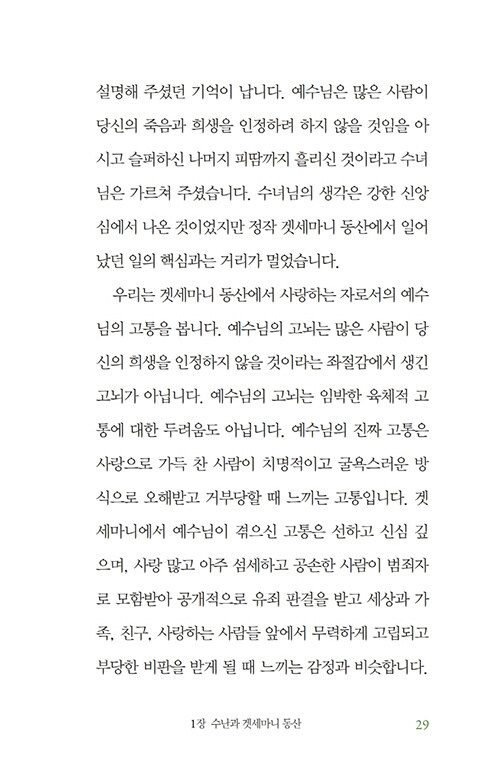 설명해 주셨던 기억이 납니다. 예수님은 많은 사람이 당신의 죽음과 희생을 인정하려 하지 않을 것임을 아시고 슬퍼하신 나머지 피땀까지 흘리신 것이라고 수녀님은 가르쳐 주셨습니다. 수녀님의 생각은 강한 신앙심에서 나온 것이었지만 정작 겟세마니 동산에서 일어났던 일의 핵심과는 거리가 멀었습니다.

우리는 겟세마니 동산에서 사랑하는 자로서의 예수님의 고통을 봅니다. 예수님의 고뇌는 많은 사람이 당신의 희생을 인정하지 않을 것이라는 좌절감에서 생긴 고뇌가 아닙니다. 예수님의 고뇌는 임박한 육체적 고통에 대한 두려움도 아닙니다. 예수님의 진짜 고통은 사랑으로 가득 찬 사람이 치명적이고 굴욕스러운 방식으로 오해받고 거부당할 때 느끼는 고통입니다. 겟세마니에서 예수님이 겪으신 고통은 선하고 신심 깊으며, 사랑 많고 아주 섬세하고 공손한 사람이 범죄자로 모함받아 공개적으로 유죄 판결을 받고 세상과 가족, 친구, 사랑하는 사람들 앞에서 무력하게 고립되고 부당한 비판을 받게 될 때 느끼는 감정과 비슷합니다.

1장 수난과 겟세마니 동산 29